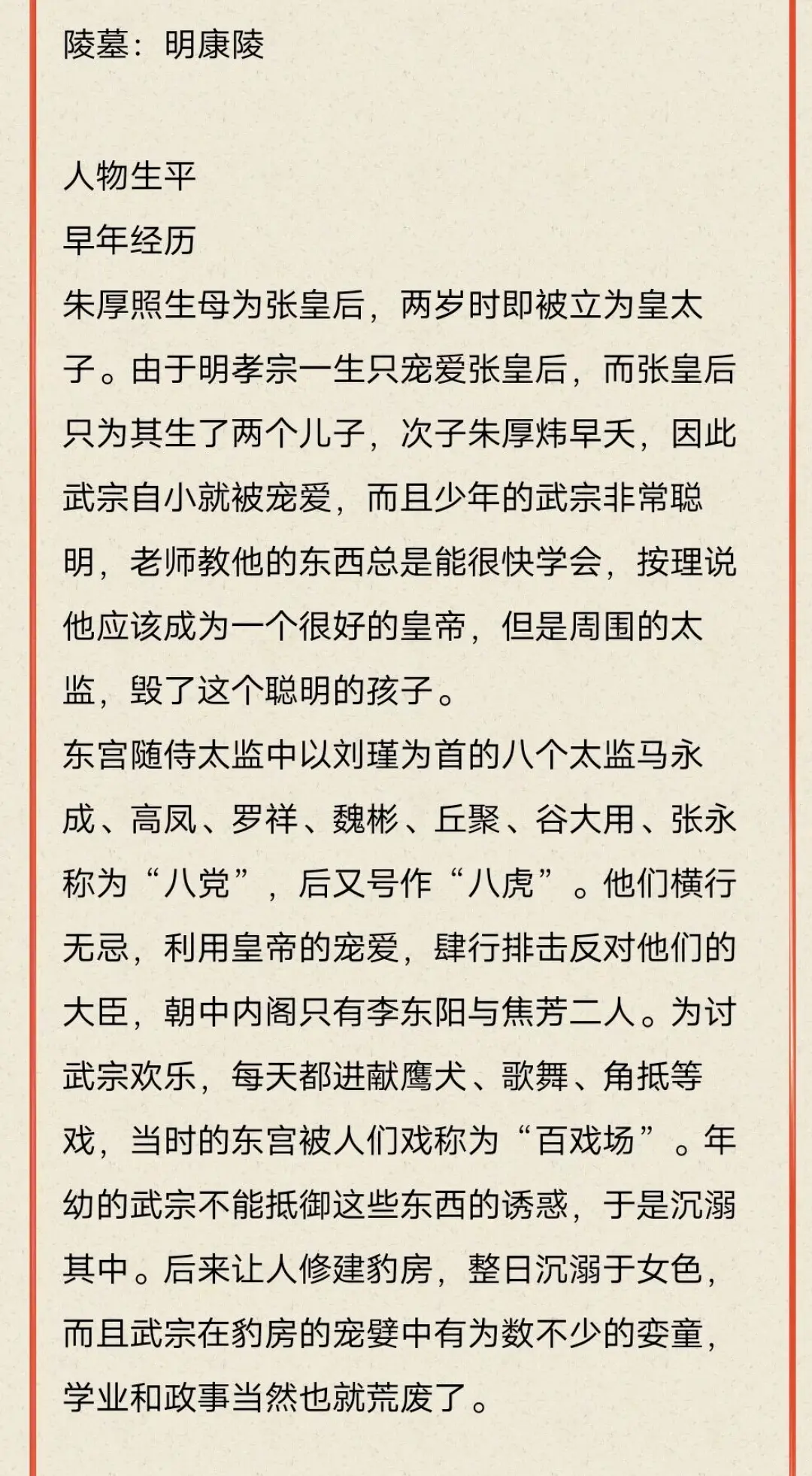 陵墓：明康陵

人物生平
早年经历
朱厚照生母为张皇后，两岁时即被立为皇太子。由于明孝宗一生只宠爱张皇后，而张皇后只为其生了两个儿子，次子朱厚炜早夭，因此武宗自小就被宠爱，而且少年的武宗非常聪明，老师教他的东西总是能很快学会，按理说他应该成为一个很好的皇帝，但是周围的太监，毁了这个聪明的孩子。
东宫随侍太监中以刘瑾为首的八个太监马永成、高凤、罗祥、魏彬、丘聚、谷大用、张永称为“八党”，后又号作“八虎”。他们横行无忌，利用皇帝的宠爱，肆行排击反对他们的大臣，朝中内阁只有李东阳与焦芳二人。为讨武宗欢乐，每天都进献鹰犬、歌舞、角抵等戏，当时的东宫被人们戏称为“百戏场”。年幼的武宗不能抵御这些东西的诱惑，于是沉溺其中。后来让人修建豹房，整日沉溺于女色，而且武宗在豹房的宠嬖中有为数不少的娈童，学业和政事当然也就荒废了。